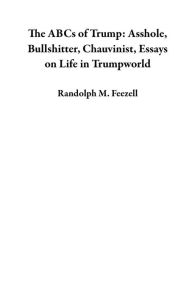 The ABCs of Trump: Asshole, Bullshitter, Chauvinist, Essays on Life in Trumpworld

Randolph M. Feezell